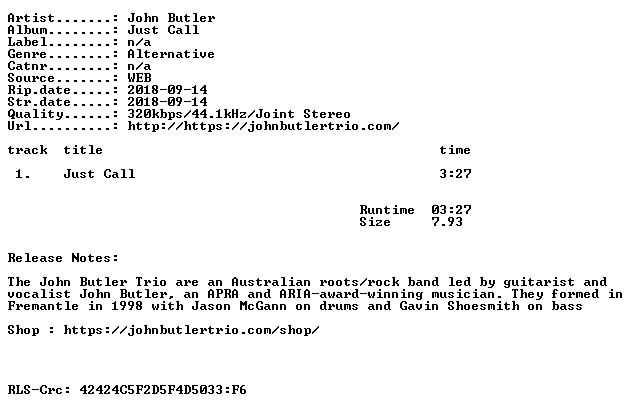 Artist: John Butler
Album: Just Call
Label: n/a
Genre: Alternative
Catnr: n/a
Source: WEB
Rip.date: 2018-09-14
Str.date: 2018-09-14
Quality: 320kbps/44.1kHz/Joint Stereo
Url: http://https://johnbutlertrio.com/

| track | title | time |
|---|---|---|
| 1. | Just Call | 3:27 |

Runtime 03:27
Size 7.93

Release Notes:

The John Butler Trio are an Australian roots/rock band led by guitarist and vocalist John Butler, an APRA and ARIA-award-winning musician. They formed in Fremantle in 1998 with Jason McGann on drums and Gavin Shoesmith on bass

Shop : https://johnbutlertrio.com/shop/

RLS-Crc: 42424C5F2D5F4D5033:F6